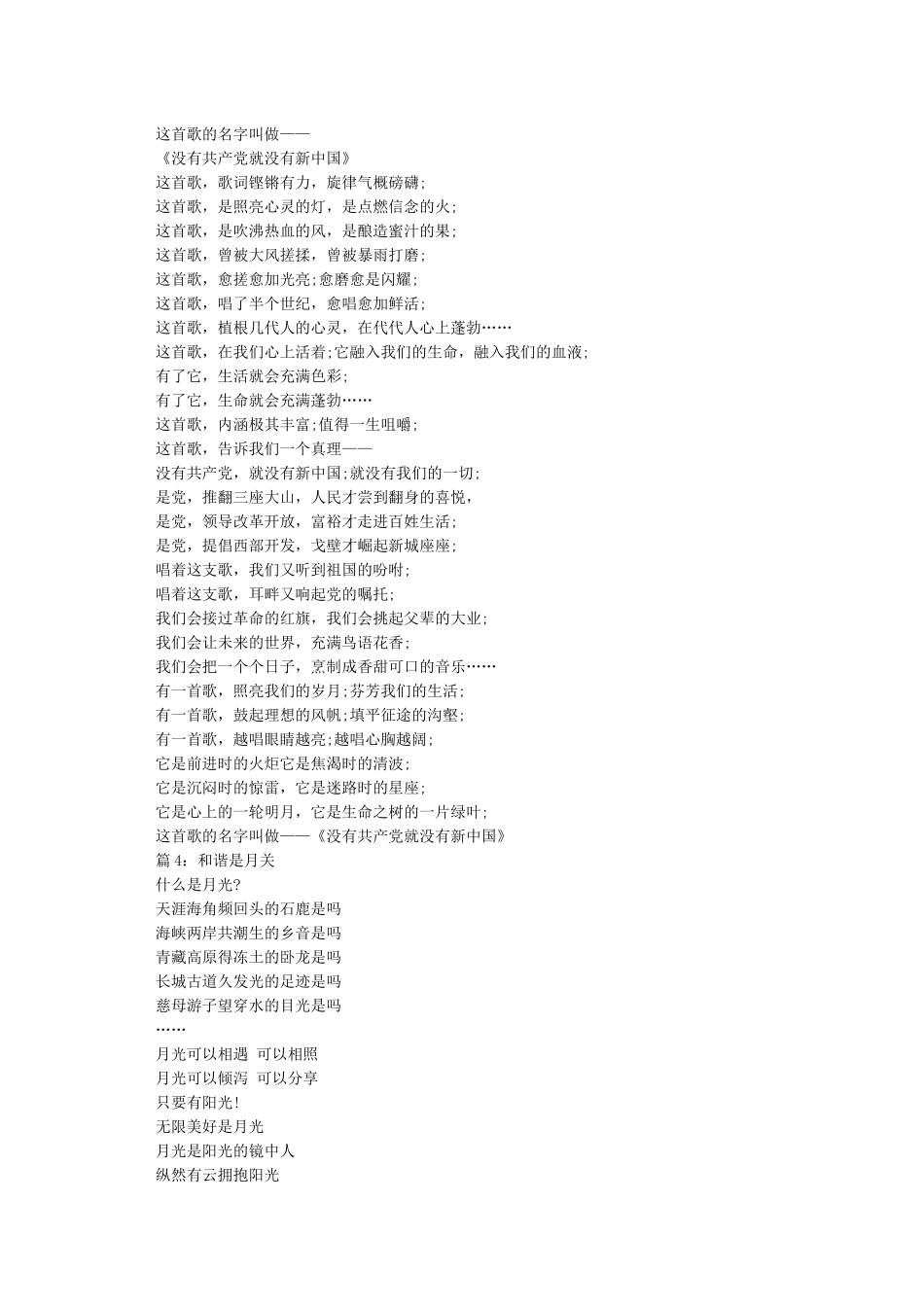 这首歌的名字叫做——
《没有共产党就没有新中国》
这首歌，歌词铿锵有力，旋律气概磅礴；
这首歌，是照亮心灵的灯，是点燃信念的火；
这首歌，是吹沸热血的风，是酿造蜜汁的果；
这首歌，曾被大风搓揉，曾被暴雨打磨；
这首歌，愈搓愈加光亮；愈磨愈是闪耀；
这首歌，唱了半个世纪，愈唱愈加鲜活；
这首歌，植根几代人的心灵，在代代人心上蓬勃……
这首歌，在我们心上活着；它融入我们的生命，融入我们的血液；
有了它，生活就会充满色彩；
有了它，生命就会充满蓬勃……
这首歌，内涵极其丰富；值得一生咀嚼；
这首歌，告诉我们一个真理——
没有共产党，就没有新中国；就没有我们的一切；
是党，推翻三座大山，人民才尝到翻身的喜悦，
是党，领导改革开放，富裕才走进百姓生活；
是党，提倡西部开发，戈壁才崛起新城座座；
唱着这支歌，我们又听到祖国的吩咐；
唱着这支歌，耳畔又响起党的嘱托；
我们会接过革命的红旗，我们会挑起父辈的大业；
我们会让未来的世界，充满鸟语花香；
我们会把一个个日子，烹制成香甜可口的音乐……
有一首歌，照亮我们的岁月；芬芳我们的生活；
有一首歌，鼓起理想的风帆；填平征途的沟壑；
有一首歌，越唱眼睛越亮；越唱心胸越阔；
它是前进时的火炬它是焦渴时的清波；
它是沉闷时的惊雷，它是迷路时的星座；
它是心上的一轮明月，它是生命之树的一片绿叶；
这首歌的名字叫做——《没有共产党就没有新中国》
篇 4：和谐是月关
什么是月光?
天涯海角频回头的石鹿是吗
海峡两岸共潮生的乡音是吗
青藏高原得冻土的卧龙是吗
长城古道久发光的足迹是吗
慈母游子望穿水的目光是吗
……
月光可以相遇 可以相照
月光可以倾泻 可以分享
只要有阳光!
无限美好是月光
月光是阳光的镜中人
纵然有云拥抱阳光